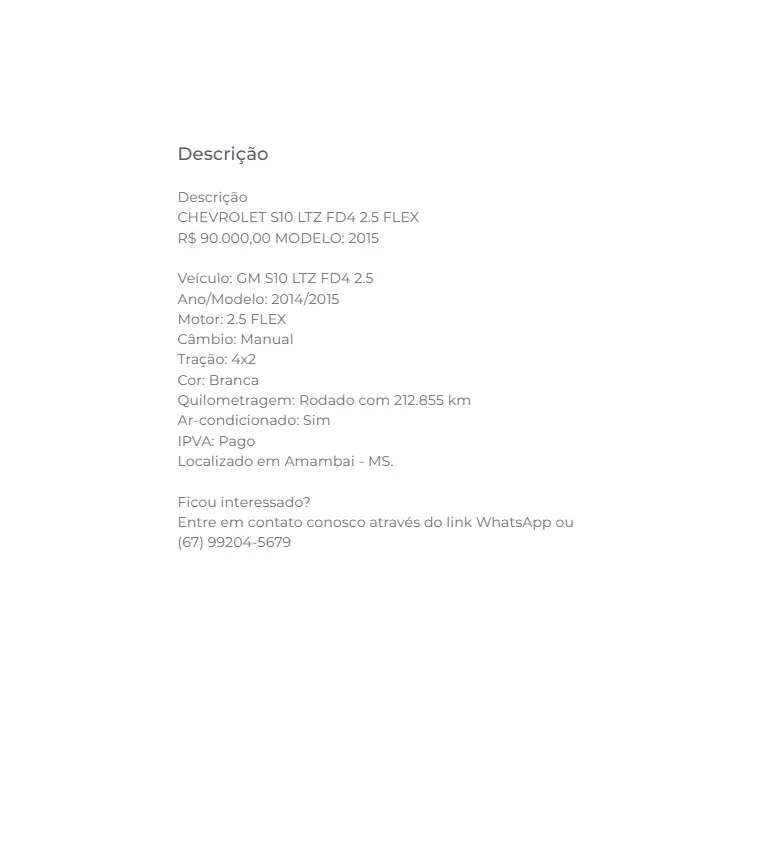 Descrição

Descrição
CHEVROLET S10 LTZ FD4 2.5 FLEX
R$ 90.000,00 MODELO: 2015

Veículo: GM S10 LTZ FD4 2.5
Ano/Modelo: 2014/2015
Motor: 2.5 FLEX
Câmbio: Manual
Tração: 4x2
Cor: Branca
Quilometragem: Rodado com 212.855 km
Ar-condicionado: Sim
IPVA: Pago
Localizado em Amambai - MS.

Ficou interessado?
Entre em contato conosco através do link WhatsApp ou (67) 99204-5679